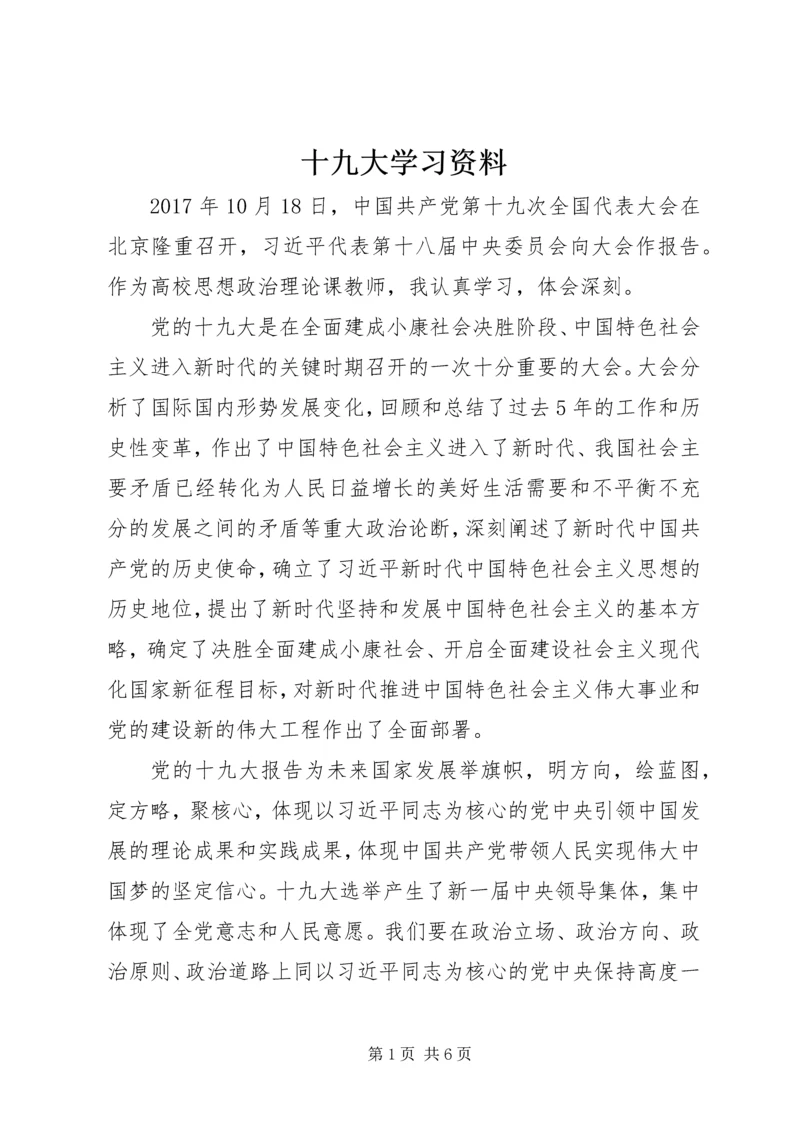 十九大学习资料

2017年10月18日，中国共产党第十九次全国代表大会在北京隆重召开，习近平代表第十八届中央委员会向大会作报告。作为高校思想政治理论课教师，我认真学习，体会深刻。

党的十九大是在全面建成小康社会决胜阶段、中国特色社会主义进入新时代的关键时期召开的一次十分重要的大会。大会分析了国际国内形势发展变化，回顾和总结了过去5年的工作和历史性变革，作出了中国特色社会主义进入了新时代、我国社会主要矛盾已经转化为人民日益增长的美好生活需要和不平衡不充分的发展之间的矛盾等重大政治论断，深刻阐述了新时代中国共产党的历史使命，确立了习近平新时代中国特色社会主义思想的历史地位，提出了新时代坚持和发展中国特色社会主义的基本方略，确定了决胜全面建成小康社会、开启全面建设社会主义现代化国家新征程目标，对新时代推进中国特色社会主义伟大事业和党的建设新的伟大工程作出了全面部署。

党的十九大报告为未来国家发展举旗帜，明方向，绘蓝图，定方略，聚核心，体现以习近平同志为核心的党中央引领中国发展的理论成果和实践成果，体现中国共产党带领人民实现伟大中国梦的坚定信心。十九大选举产生了新一届中央领导集体，集中体现了全党意志和人民意愿。我们要在政治立场、政治方向、政治原则、政治道路上同以习近平同志为核心的党中央保持高度一

第1页 共6页